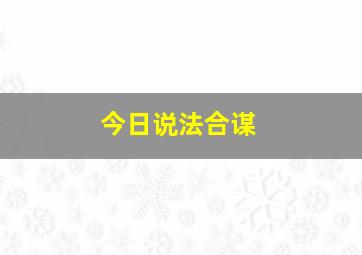 今日说法合谋